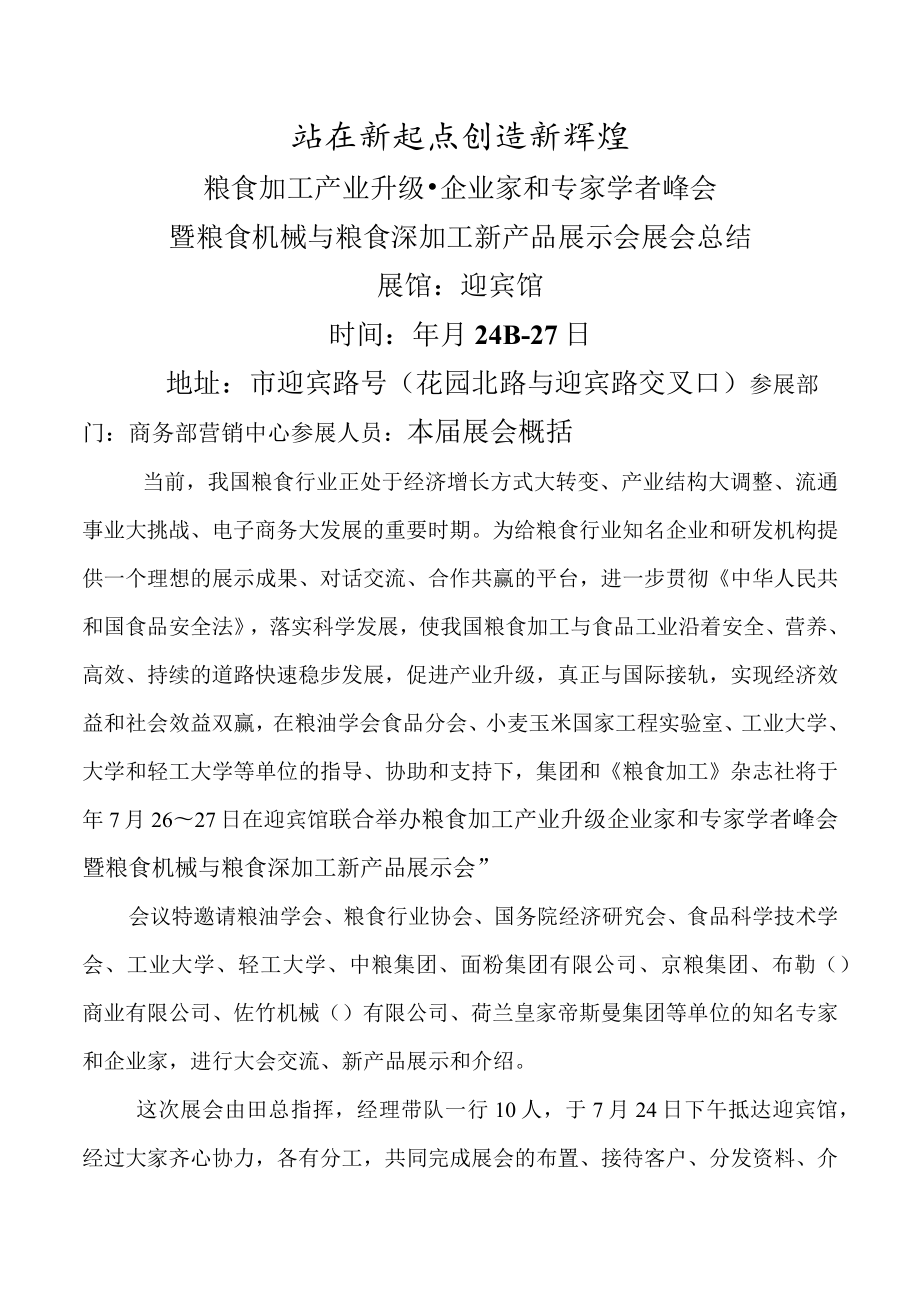 站在新起点创造新辉煌

粮食加工产业升级•企业家和专家学者峰会

暨粮食机械与粮食深加工新产品展示会展会总结

展馆：迎宾馆

时间：年月24B-27日

地址：市迎宾路号（花园北路与迎宾路交叉口）参展部门：商务部营销中心参展人员：本届展会概括

当前，我国粮食行业正处于经济增长方式大转变、产业结构大调整、流通事业大挑战、电子商务大发展的重要时期。为给粮食行业知名企业和研发机构提供一个理想的展示成果、对话交流、合作共赢的平台，进一步贯彻《中华人民共和国食品安全法》，落实科学发展，使我国粮食加工与食品工业沿着安全、营养、高效、持续的道路快速稳步发展，促进产业升级，真正与国际接轨，实现经济效益和社会效益双赢，在粮油学会食品分会、小麦玉米国家工程实验室、工业大学、大学和轻工大学等单位的指导、协助和支持下，集团和《粮食加工》杂志社将于年7月26～27日在迎宾馆联合举办粮食加工产业升级企业家和专家学者峰会暨粮食机械与粮食深加工新产品展示会”

会议特邀请粮油学会、粮食行业协会、国务院经济研究会、食品科学技术学会、工业大学、轻工大学、中粮集团、面粉集团有限公司、京粮集团、布勒（）商业有限公司、佐竹机械（）有限公司、荷兰皇家帝斯曼集团等单位的知名专家和企业家，进行大会交流、新产品展示和介绍。

这次展会由田总指挥，经理带队一行10人，于7月24日下午抵达迎宾馆，经过大家齐心协力，各有分工，共同完成展会的布置、接待客户、分发资料、介